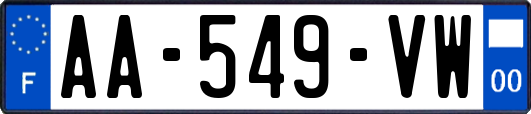 F

AA-549-VW

00